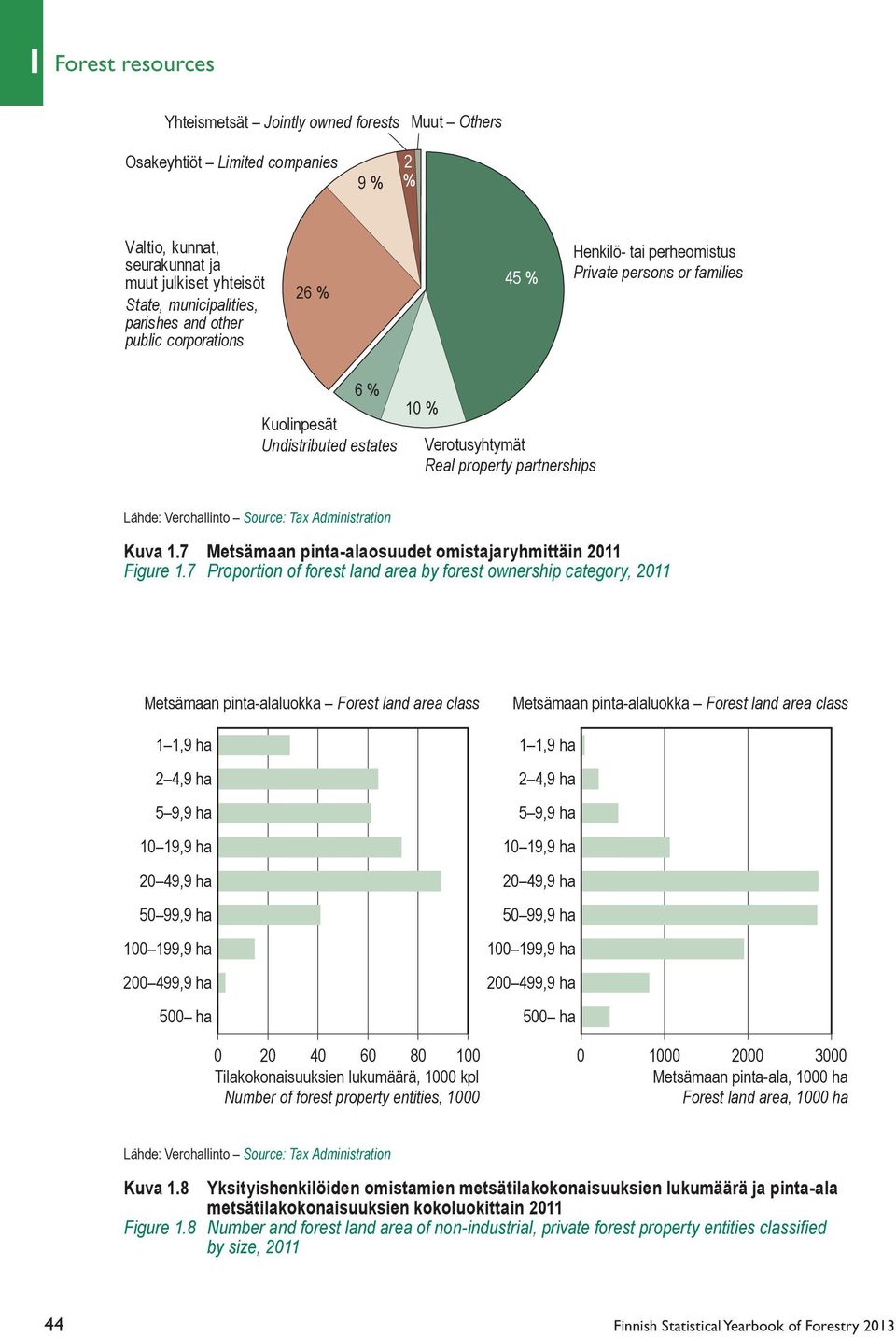 1 Forest resources

Yhteismetsät – Jointly owned forests
Muut – Others
Osakeyhtiöt – Limited companies
9 %
2 %
Valtio, kunnat, seurakunnat ja muut julkiset yhteisöt
State, municipalities, parishes and other public corporations
26 %
45 %
Henkilö- tai perheomistus
Private persons or families
6 %
10 %
Kuolinpesät
Undistributed estates
Verotusyhtymät
Real property partnerships

Lähde: Verohallinto – Source: Tax Administration

Kuva 1.7 Metsämaan pinta-alaosuudet omistajaryhmittäin 2011
Figure 1.7 Proportion of forest land area by forest ownership category, 2011

Metsämaan pinta-alaluokka – Forest land area class

1–1,9 ha
2–4,9 ha
5–9,9 ha
10–19,9 ha
20–49,9 ha
50–99,9 ha
100–199,9 ha
200–499,9 ha
500– ha

0 20 40 60 80 100
Tilakokonaisuuksien lukumäärä, 1000 kpl
Number of forest property entities, 1000

Metsämaan pinta-alaluokka – Forest land area class

1–1,9 ha
2–4,9 ha
5–9,9 ha
10–19,9 ha
20–49,9 ha
50–99,9 ha
100–199,9 ha
200–499,9 ha
500– ha

0 1000 2000 3000
Metsämaan pinta-ala, 1000 ha
Forest land area, 1000 ha

Lähde: Verohallinto – Source: Tax Administration

Kuva 1.8 Yksityishenkilöiden omistamien metsätilakokonaisuuksien lukumäärä ja pinta-ala metsätilakokonaisuuksien kokoluokittain 2011
Figure 1.8 Number and forest land area of non-industrial, private forest property entities classified by size, 2011

44
Finnish Statistical Yearbook of Forestry 2013